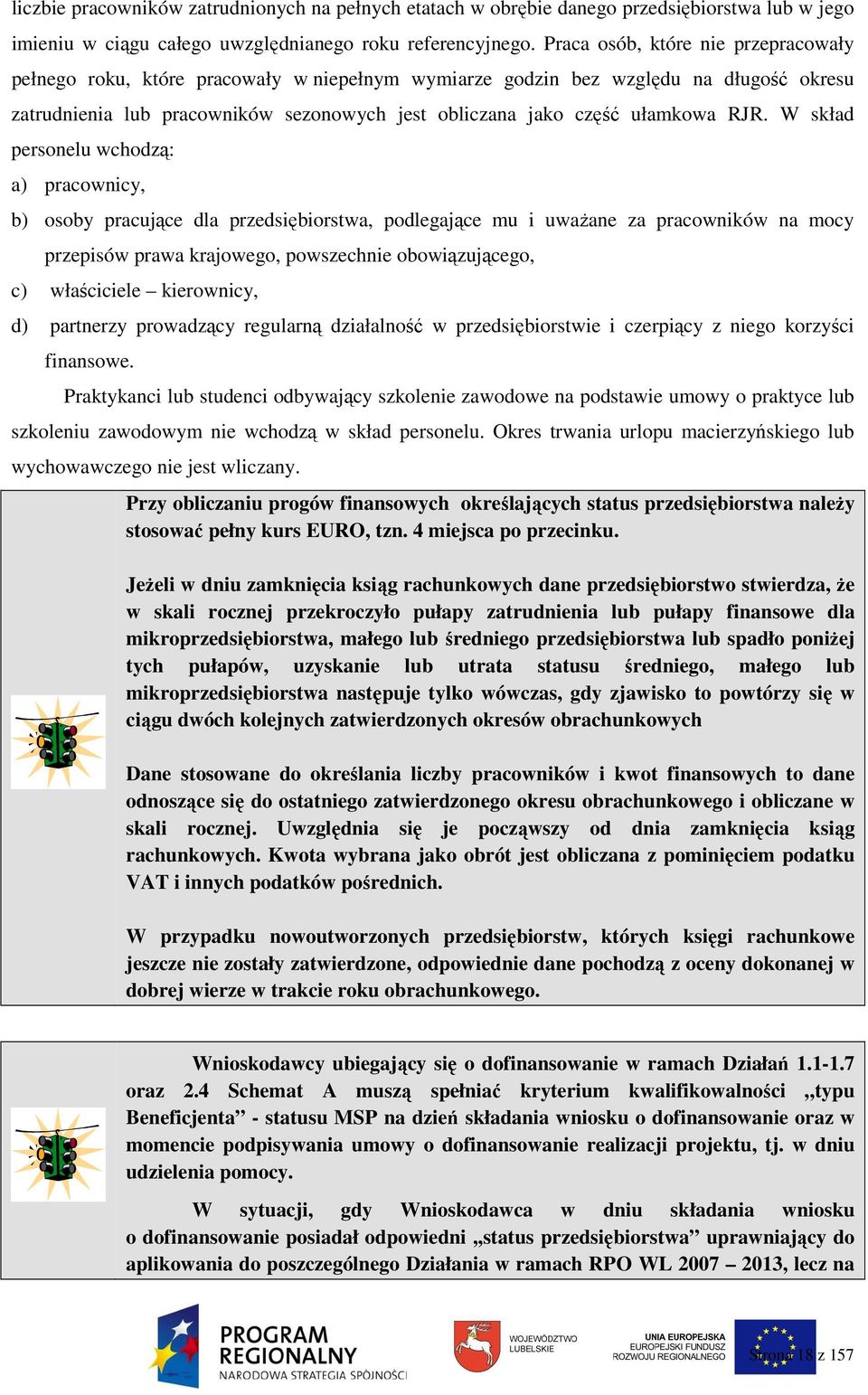 liczbie pracowników zatrudnionych na pełnych etatach w obrębie danego przedsiębiorstwa lub w jego imieniu w ciągu całego uwzględnianego roku referencyjnego. Praca osób, które nie przepracowały pełnego roku, które pracowały w niepełnym wymiarze godzin bez względu na długość okresu zatrudnienia lub pracowników sezonowych jest obliczana jako część ułamkowa RJR. W skład personelu wchodzą:

a) pracownicy,

b) osoby pracujące dla przedsiębiorstwa, podlegające mu i uważane za pracowników na mocy przepisów prawa krajowego, powszechnie obowiązującego,

c) właściciele – kierownicy,

d) partnerzy prowadzący regularną działalność w przedsiębiorstwie i czerpiący z niego korzyści finansowe.

Praktykanci lub studenci odbywający szkolenie zawodowe na podstawie umowy o praktyce lub szkoleniu zawodowym nie wchodzą w skład personelu. Okres trwania urlopu macierzyńskiego lub wychowawczego nie jest wliczany.

Przy obliczaniu progów finansowych określających status przedsiębiorstwa należy stosować pełny kurs EURO, tzn. 4 miejsca po przecinku.

Jeżeli w dniu zamknięcia ksiąg rachunkowych dane przedsiębiorstwo stwierdza, że w skali rocznej przekroczyło pułapy zatrudnienia lub pułapy finansowe dla mikroprzedsiębiorstwa, małego lub średniego przedsiębiorstwa lub spadło poniżej tych pułapów, uzyskanie lub utrata statusu średniego, małego lub mikroprzedsiębiorstwa następuje tylko wówczas, gdy zjawisko to powtórzy się w ciągu dwóch kolejnych zatwierdzonych okresów obrachunkowych

Dane stosowane do określania liczby pracowników i kwot finansowych to dane odnoszące się do ostatniego zatwierdzonego okresu obrachunkowego i obliczane w skali rocznej. Uwzględnia się je począwszy od dnia zamknięcia ksiąg rachunkowych. Kwota wybrana jako obrót jest obliczana z pominięciem podatku VAT i innych podatków pośrednich.

W przypadku nowoutworzonych przedsiębiorstw, których księgi rachunkowe jeszcze nie zostały zatwierdzone, odpowiednie dane pochodzą z oceny dokonanej w dobrej wierze w trakcie roku obrachunkowego.

Wnioskodawcy ubiegający się o dofinansowanie w ramach Działań 1.1-1.7 oraz 2.4 Schemat A muszą spełniać kryterium kwalifikowalności „typu Beneficjenta” - statusu MSP na dzień składania wniosku o dofinansowanie oraz w momencie podpisywania umowy o dofinansowanie realizacji projektu, tj. w dniu udzielenia pomocy.

W sytuacji, gdy Wnioskodawca w dniu składania wniosku o dofinansowanie posiadał odpowiedni „status przedsiębiorstwa” uprawniający do aplikowania do poszczególnego Działania w ramach RPO WL 2007 – 2013, lecz na

PROGRAM REGIONALNY NARODOWA STRATEGIA SPÓJNOŚCI

WOJEWÓDZTWO LUBELSKIE

UNIA EUROPEJSKA EUROPEJSKI FUNDUSZ ROZWOJU REGIONALNEGO

Strona 18 z 157